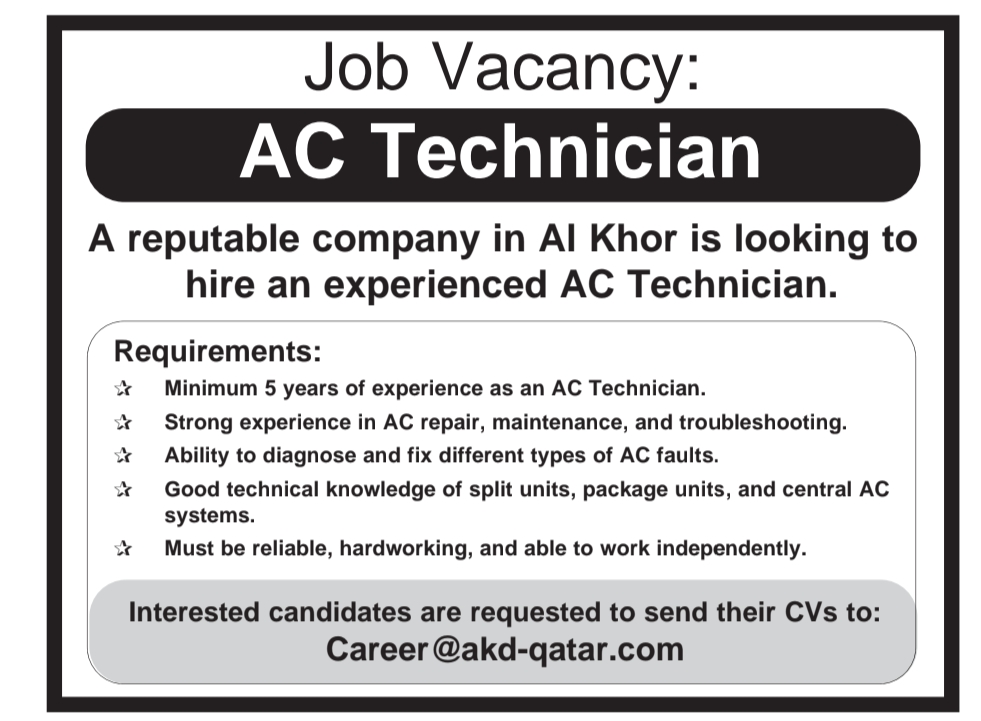 Job Vacancy:

AC Technician

A reputable company in Al Khor is looking to hire an experienced AC Technician.

Requirements:

☆ Minimum 5 years of experience as an AC Technician.

☆ Strong experience in AC repair, maintenance, and troubleshooting.

☆ Ability to diagnose and fix different types of AC faults.

☆ Good technical knowledge of split units, package units, and central AC systems.

☆ Must be reliable, hardworking, and able to work independently.

Interested candidates are requested to send their CVs to:
Career@akd-qatar.com